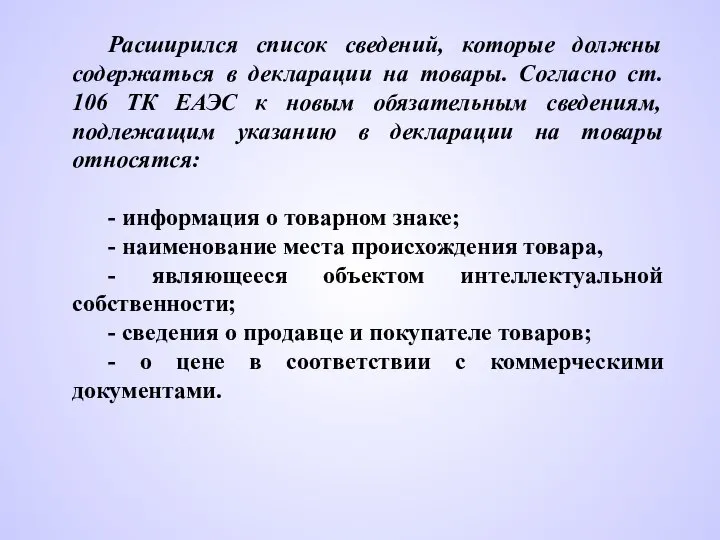 Расширился список сведений, которые должны содержаться в декларации на товары. Согласно ст. 106 ТК ЕАЭС к новым обязательным сведениям, подлежащим указанию в декларации на товары относятся:

- информация о товарном знаке;
- наименование места происхождения товара,
- являющееся объектом интеллектуальной собственности;
- сведения о продавце и покупателе товаров;
- о цене в соответствии с коммерческими документами.